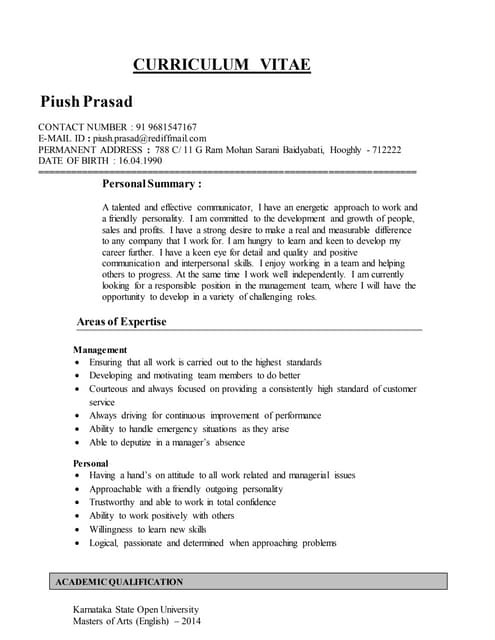 CURRICULUM VITAE

Piush Prasad

CONTACT NUMBER : 91 9681547167
E-MAIL ID : piush.prasad@rediffmail.com
PERMANENT ADDRESS : 788 C/ 11 G Ram Mohan Sarani Baidyabati, Hooghly - 712222
DATE OF BIRTH : 16.04.1990

Personal Summary :

A talented and effective communicator, I have an energetic approach to work and a friendly personality. I am committed to the development and growth of people, sales and profits. I have a strong desire to make a real and measurable difference to any company that I work for. I am hungry to learn and keen to develop my career further. I have a keen eye for detail and quality and positive communication and interpersonal skills. I enjoy working in a team and helping others to progress. At the same time I work well independently. I am currently looking for a responsible position in the management team, where I will have the opportunity to develop in a variety of challenging roles.

Areas of Expertise

Management
• Ensuring that all work is carried out to the highest standards
• Developing and motivating team members to do better
• Courteous and always focused on providing a consistently high standard of customer service
• Always driving for continuous improvement of performance
• Ability to handle emergency situations as they arise
• Able to deputize in a manager's absence

Personal
• Having a hand's on attitude to all work related and managerial issues
• Approachable with a friendly outgoing personality
• Trustworthy and able to work in total confidence
• Ability to work positively with others
• Willingness to learn new skills
• Logical, passionate and determined when approaching problems

ACADEMIC QUALIFICATION

Karnataka State Open University
Masters of Arts (English) – 2014